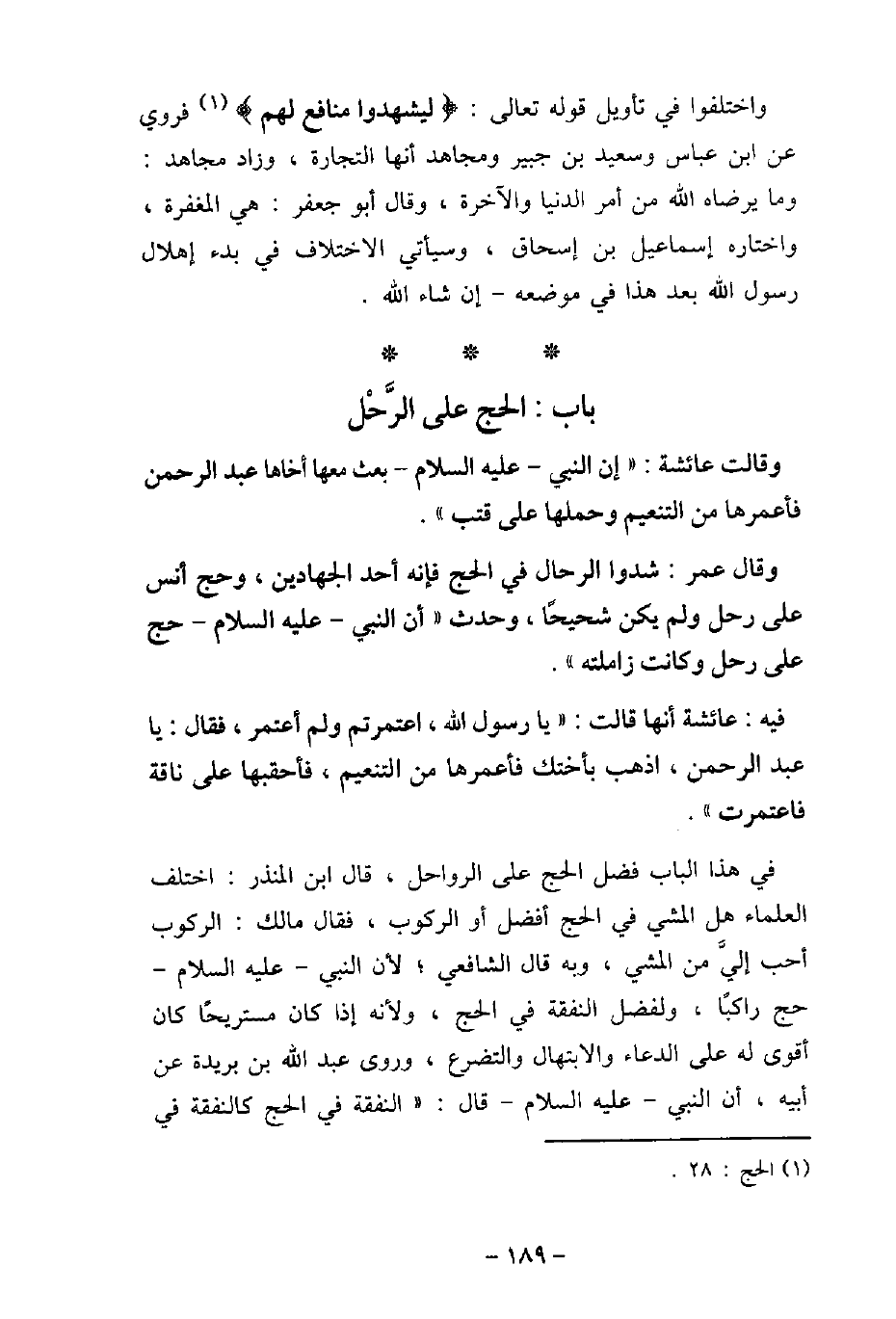 واختلفوا في تأويل قوله تعالى : ﴿ ليشهدوا منافع لهم ﴾ (١) فروي عن ابن عباس وسعيد بن جبير ومجاهد أنها التجارة ، وزاد مجاهد : وما يرضاه الله من أمر الدنيا والآخرة ، وقال أبو جعفر : هي المغفرة ، واختاره إسماعيل بن إسحاق ، وسيأتي الاختلاف في بدء إهلال رسول الله بعد هذا في موضعه - إن شاء الله .

* * *

باب : الحج على الرَّحْل

وقالت عائشة : « إن النبي - عليه السلام - بعث معها أخاها عبد الرحمن فأعمرها من التنعيم وحملها على قتب » .

وقال عمر : شدوا الرحال في الحج فإنه أحد الجهادين ، وحج أنس على رحل ولم يكن شحيحًا ، وحدث « أن النبي - عليه السلام - حج على رحل وكانت زاملته » .

فيه : عائشة أنها قالت : « يا رسول الله ، اعتمرتم ولم أعتمر ، فقال : يا عبد الرحمن ، اذهب بأختك فأعمرها من التنعيم ، فأحقبها على ناقة فاعتمرت » .

في هذا الباب فضل الحج على الرواحل ، قال ابن المنذر : اختلف العلماء هل المشي في الحج أفضل أو الركوب ، فقال مالك : الركوب أحب إليَّ من المشي ، وبه قال الشافعي ؛ لأن النبي - عليه السلام - حج راكبًا ، ولفضل النفقة في الحج ، ولأنه إذا كان مستريحًا كان أقوى له على الدعاء والابتهال والتضرع ، وروى عبد الله بن بريدة عن أبيه ، أن النبي - عليه السلام - قال : « النفقة في الحج كالنفقة في

(١) الحج : ٢٨ .

- ١٨٩ -